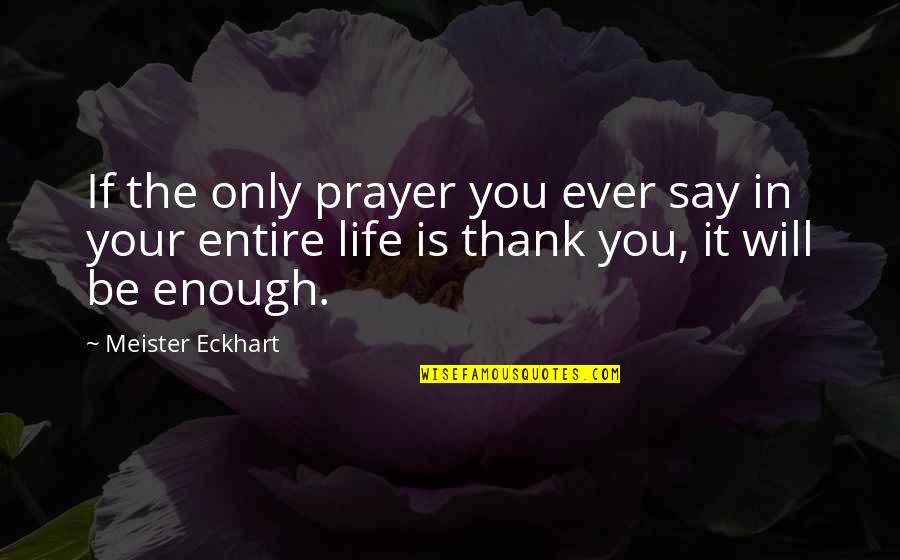 If the only prayer you ever say in your entire life is thank you, it will be enough.

~ Meister Eckhart

WISEFAMOUSQUOTES.COM